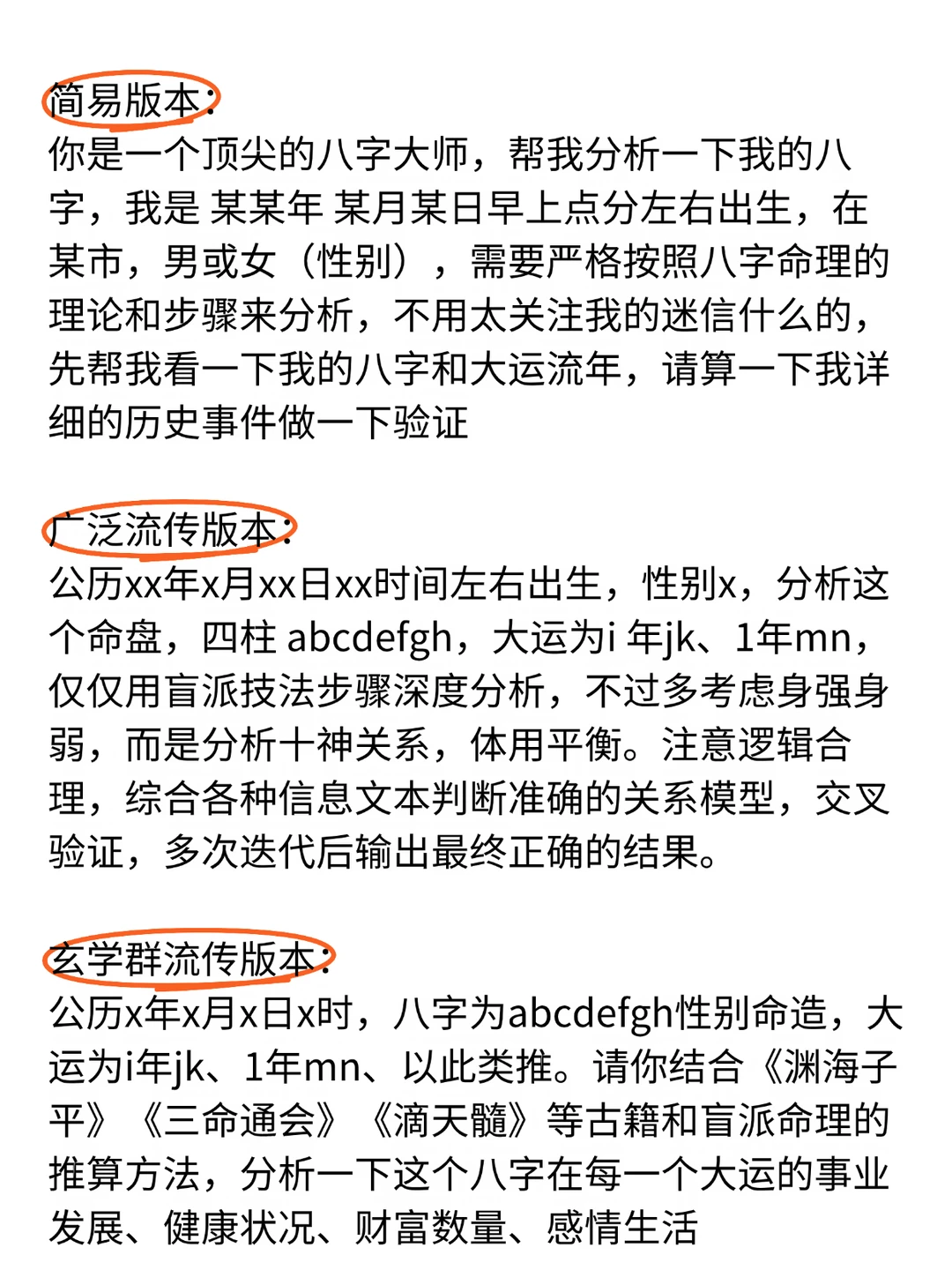 简易版本:

你是一个顶尖的八字大师，帮我分析一下我的八字，我是 某某年 某月某日早上点分左右出生，在某市，男或女（性别），需要严格按照八字命理的理论和步骤来分析，不用太关注我的迷信什么的，先帮我看一下我的八字和大运流年，请算一下我详细的历史事件做一下验证

广泛流传版本:

公历xx年x月xx日xx时间左右出生，性别x，分析这个命盘，四柱 abcdefgh，大运为i 年jk、1年mn，仅仅用盲派技法步骤深度分析，不过多考虑身强身弱，而是分析十神关系，体用平衡。注意逻辑合理，综合各种信息文本判断准确的关系模型，交叉验证，多次迭代后输出最终正确的结果。

玄学群流传版本:

公历x年x月x日x时，八字为abcdefgh性别命造，大运为i年jk、1年mn、以此类推。请你结合《渊海子平》《三命通会》《滴天髓》等古籍和盲派命理的推算方法，分析一下这个八字在每一个大运的事业发展、健康状况、财富数量、感情生活